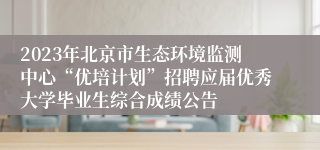 2023年北京市生态环境监测中心“优培计划”招聘应届优秀大学毕业生综合成绩公告